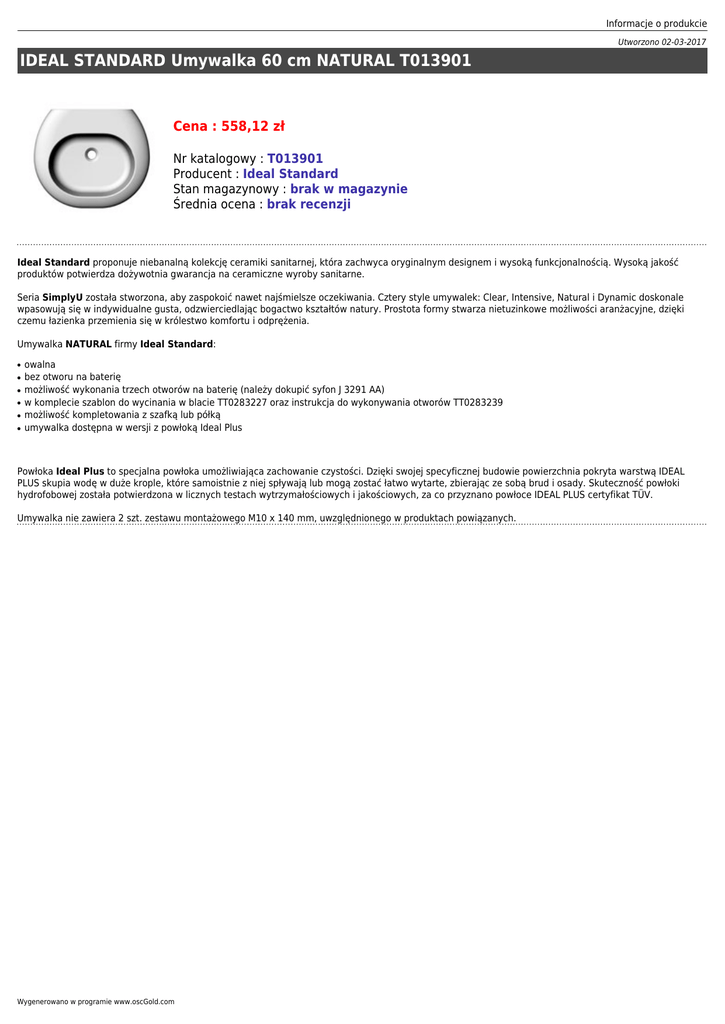 Informacje o produkcie

Utworzono 02-03-2017

IDEAL STANDARD Umywalka 60 cm NATURAL T013901

Cena : 558,12 zł

Nr katalogowy : T013901
Producent : Ideal Standard
Stan magazynowy : brak w magazynie
Średnia ocena : brak recenzji

Ideal Standard proponuje niebanalną kolekcję ceramiki sanitarnej, która zachwyca oryginalnym designem i wysoką funkcjonalnością. Wysoką jakość produktów potwierdza dożywotnia gwarancja na ceramiczne wyroby sanitarne.

Seria SimplyU została stworzona, aby zaspokoić nawet najśmielsze oczekiwania. Cztery style umywalek: Clear, Intensive, Natural i Dynamic doskonale wpasowują się w indywidualne gusta, odzwierciedlając bogactwo kształtów natury. Prostota formy stwarza nietuzinkowe możliwości aranżacyjne, dzięki czemu łazienka przemienia się w królestwo komfortu i odprężenia.

Umywalka NATURAL firmy Ideal Standard:

• owalna
• bez otworu na baterię
• możliwość wykonania trzech otworów na baterię (należy dokupić syfon J 3291 AA)
• w komplecie szablon do wycinania w blacie TT0283227 oraz instrukcja do wykonywania otworów TT0283239
• możliwość kompletowania z szafką lub półką
• umywalka dostępna w wersji z powłoką Ideal Plus

Powłoka Ideal Plus to specjalna powłoka umożliwiająca zachowanie czystości. Dzięki swojej specyficznej budowie powierzchnia pokryta warstwą IDEAL PLUS skupia wodę w duże krople, które samoistnie z niej spływają lub mogą zostać łatwo wytarte, zbierając ze sobą brud i osady. Skuteczność powłoki hydrofobowej została potwierdzona w licznych testach wytrzymałościowych i jakościowych, za co przyznano powłoce IDEAL PLUS certyfikat TÜV.

Umywalka nie zawiera 2 szt. zestawu montażowego M10 x 140 mm, uwzględnionego w produktach powiązanych.

Wygenerowano w programie www.oscGold.com